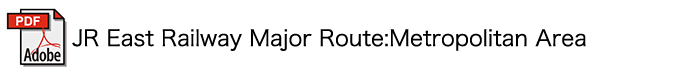 PDF
Adobe
JR East Railway Major Route:Metropolitan Area